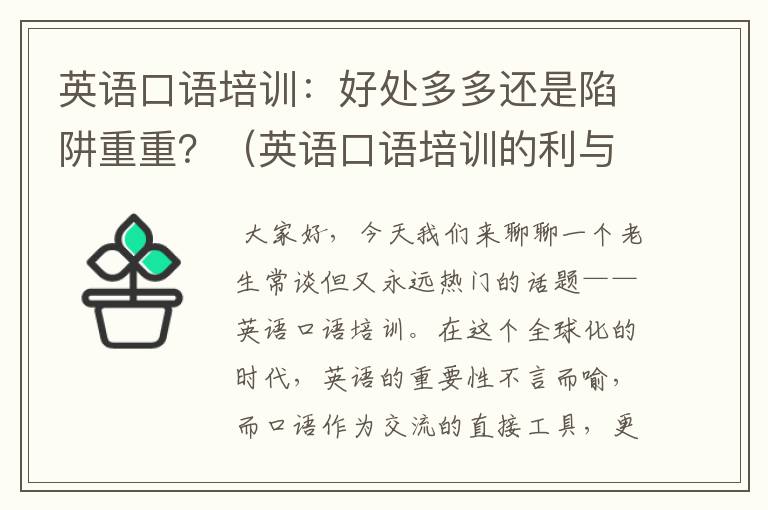 英语口语培训：好处多多还是陷阱重重？（英语口语培训的利与

大家好，今天我们来聊聊一个老生常谈但又永远热门的话题——英语口语培训。在这个全球化的时代，英语的重要性不言而喻，而口语作为交流的直接工具，更